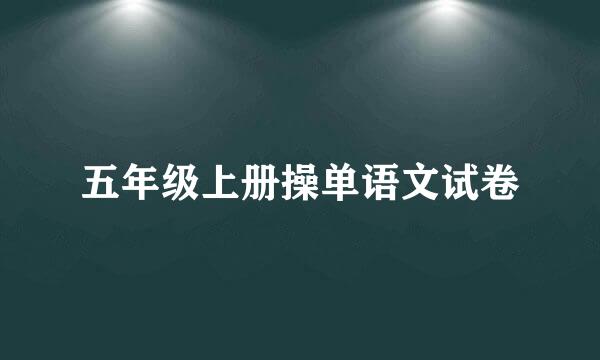 五年级上册操单语文试卷